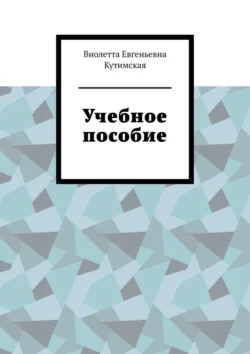 Виолетта Евгеньевна Кутимская

Учебное пособие